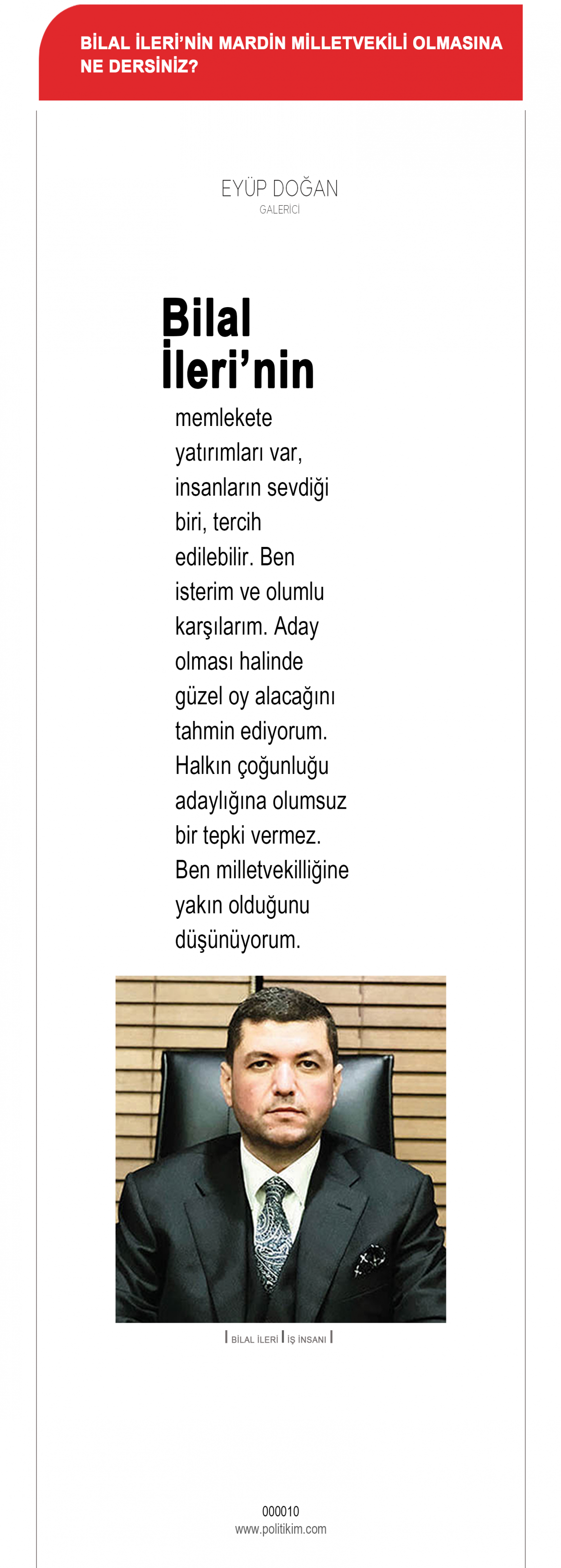 BİLAL İLERİ'NİN MARDİN MİLLETVEKİLİ OLMASINA NE DERSİNİZ?

EYÜP DOĞAN
GALERİCİ

Bilal İleri'nin memlekete yatırımları var, insanların sevdiği biri, tercih edilebilir. Ben isterim ve olumlu karşılarım. Aday olması halinde güzel oy alacağını tahmin ediyorum. Halkın çoğunluğu adaylığına olumsuz bir tepki vermez. Ben milletvekilliğine yakın olduğunu düşünüyorum.

| BİLAL İLERİ | İŞ İNSANI |

000010
www.politikim.com